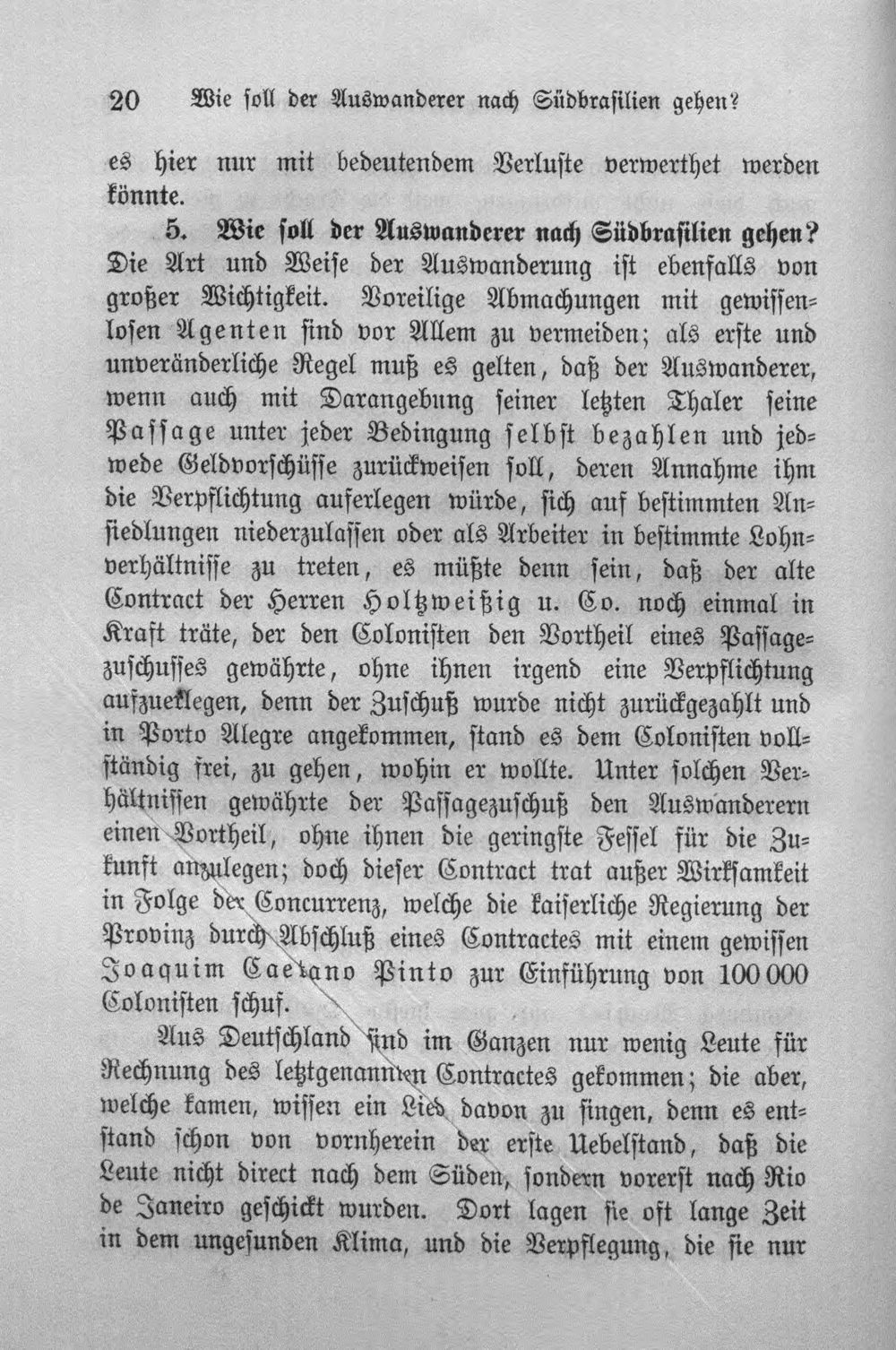 20 Wie soll der Auswanderer nach Südbrasilien gehen?

es hier nur mit bedeutendem Verluste verwerthet werden könnte.

5. Wie soll der Auswanderer nach Südbrasilien gehen? Die Art und Weise der Auswanderung ist ebenfalls von großer Wichtigkeit. Voreilige Abmachungen mit gewissenlosen Agenten sind vor Allem zu vermeiden; als erste und unveränderliche Regel muß es gelten, daß der Auswanderer, wenn auch mit Darangebung seiner letzten Thaler seine Passage unter jeder Bedingung selbst bezahlen und jedwede Geldvorschüsse zurückweisen soll, deren Annahme ihm die Verpflichtung auferlegen würde, sich auf bestimmten Ansiedlungen niederzulassen oder als Arbeiter in bestimmte Lohnverhältnisse zu treten, es müßte denn sein, daß der alte Contract der Herren Holtzweißig u. Co. noch einmal in Kraft träte, der den Colonisten den Vortheil eines Passagezuschusses gewährte, ohne ihnen irgend eine Verpflichtung aufzuerlegen, denn der Zuschuß wurde nicht zurückgezahlt und in Porto Alegre angekommen, stand es dem Colonisten vollständig frei, zu gehen, wohin er wollte. Unter solchen Verhältnissen gewährte der Passagezuschuß den Auswanderern einen Vortheil, ohne ihnen die geringste Fessel für die Zukunft anzulegen; doch dieser Contract trat außer Wirksamkeit in Folge der Concurrenz, welche die kaiserliche Regierung der Provinz durch Abschluß eines Contractes mit einem gewissen Joaquim Caetano Pinto zur Einführung von 100 000 Colonisten schuf.

Aus Deutschland sind im Ganzen nur wenig Leute für Rechnung des letztgenannten Contractes gekommen; die aber, welche kamen, wissen ein Lied davon zu singen, denn es entstand schon von vornherein der erste Uebelstand, daß die Leute nicht direct nach dem Süden, sondern vorerst nach Rio de Janeiro geschickt wurden. Dort lagen sie oft lange Zeit in dem ungesunden Klima, und die Verpflegung, die sie nur